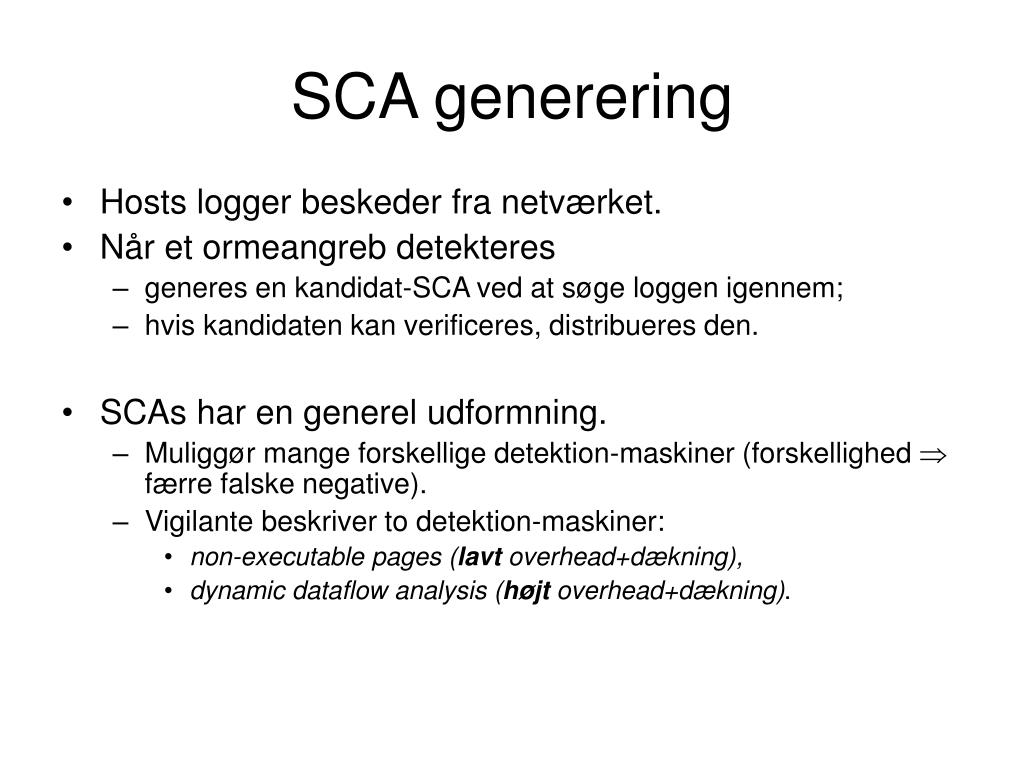 SCA generering

• Hosts logger beskeder fra netværket.
• Når et ormeangreb detekteres
– generes en kandidat-SCA ved at søge loggen igennem;
– hvis kandidaten kan verificeres, distribueres den.

• SCAs har en generel udformning.
– Muliggør mange forskellige detektion-maskiner (forskellighed $\Rightarrow$ færre falske negative).
– Vigilante beskriver to detektion-maskiner:
• non-executable pages (lavt overhead+dækning),
• dynamic dataflow analysis (højt overhead+dækning).